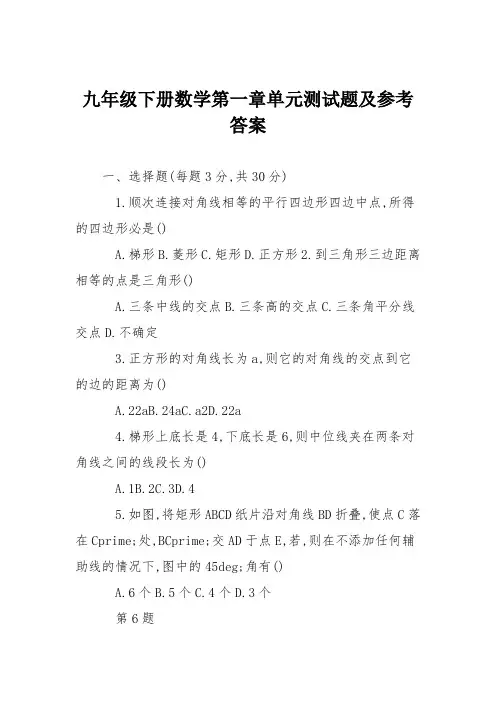 九年级下册数学第一章单元测试题及参考答案

一、选择题(每题3分,共30分)

1.顺次连接对角线相等的平行四边形四边中点,所得的四边形必是()

A.梯形B.菱形C.矩形D.正方形2.到三角形三边距离相等的点是三角形()

A.三条中线的交点B.三条高的交点C.三条角平分线交点D.不确定

3.正方形的对角线长为a,则它的对角线的交点到它的边的距离为()

A.22aB.24aC.a2D.22a

4.梯形上底长是4,下底长是6,则中位线夹在两条对角线之间的线段长为()

A.1B.2C.3D.4

5.如图,将矩形ABCD纸片沿对角线BD折叠,使点C落在Cprime;处,BCprime;交AD于点E,若,则在不添加任何辅助线的情况下,图中的45deg;角有()

A.6个B.5个C.4个D.3个

第6题